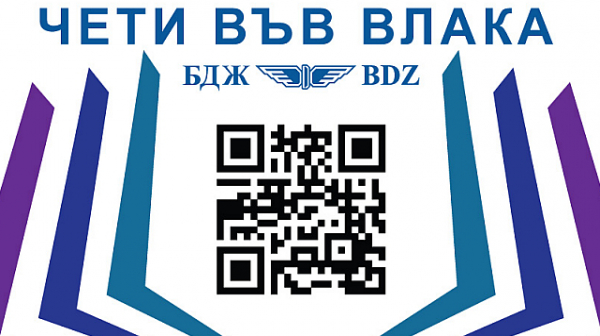 ЧЕТИ ВЪВ ВЛАКА

БДЖ BDZ